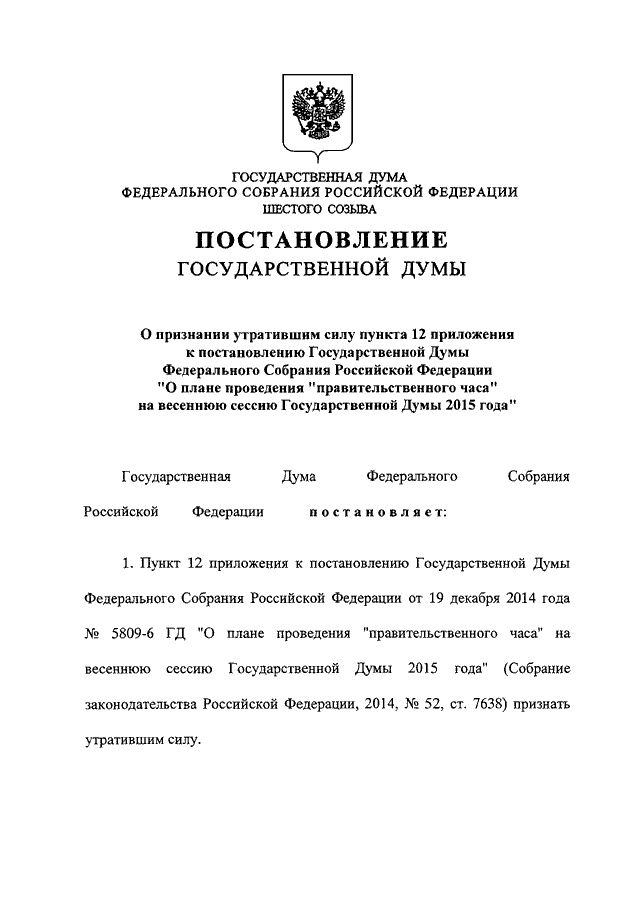 ГОСУДАРСТВЕННАЯ ДУМА
ФЕДЕРАЛЬНОГО СОБРАНИЯ РОССИЙСКОЙ ФЕДЕРАЦИИ
ШЕСТОГО СОЗЫВА

ПОСТАНОВЛЕНИЕ
ГОСУДАРСТВЕННОЙ ДУМЫ

О признании утратившим силу пункта 12 приложения к постановлению Государственной Думы Федерального Собрания Российской Федерации "О плане проведения "правительственного часа" на весеннюю сессию Государственной Думы 2015 года"

Государственная Дума Федерального Собрания Российской Федерации постановляет:

1. Пункт 12 приложения к постановлению Государственной Думы Федерального Собрания Российской Федерации от 19 декабря 2014 года № 5809-6 ГД "О плане проведения "правительственного часа" на весеннюю сессию Государственной Думы 2015 года" (Собрание законодательства Российской Федерации, 2014, № 52, ст. 7638) признать утратившим силу.